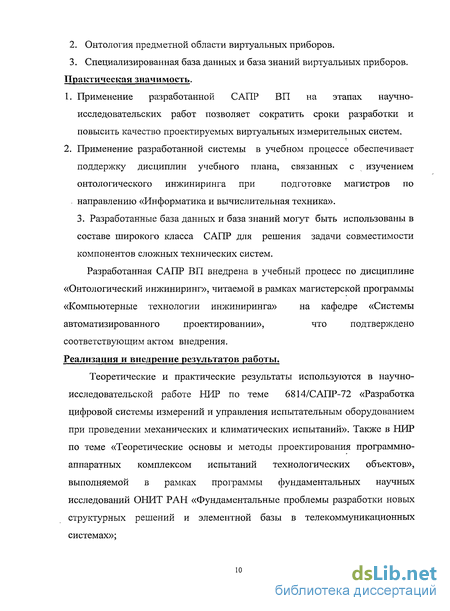 2. Онтология предметной области виртуальных приборов.

3. Специализированная база данных и база знаний виртуальных приборов.

Практическая значимость.

1. Применение разработанной САПР ВП на этапах научно-исследовательских работ позволяет сократить сроки разработки и повысить качество проектируемых виртуальных измерительных систем.

2. Применение разработанной системы в учебном процессе обеспечивает поддержку дисциплин учебного плана, связанных с изучением онтологического инжиниринга при подготовке магистров по направлению «Информатика и вычислительная техника».

3. Разработанные база данных и база знаний могут быть использованы в составе широкого класса САПР для решения задачи совместимости компонентов сложных технических систем.

Разработанная САПР ВП внедрена в учебный процесс по дисциплине «Онтологический инжиниринг», читаемой в рамках магистерской программы «Компьютерные технологии инжиниринга» на кафедре «Системы автоматизированного проектировании», что подтверждено соответствующим актом внедрения.

Реализация и внедрение результатов работы.

Теоретические и практические результаты используются в научно-исследовательской работе НИР по теме 6814/САПР-72 «Разработка цифровой системы измерений и управления испытательным оборудованием при проведении механических и климатических испытаний». Также в НИР по теме «Теоретические основы и методы проектирования программно-аппаратных комплексом испытаний технологических объектов», выполняемой в рамках программы фундаментальных научных исследований ОНИТ РАН «Фундаментальные проблемы разработки новых структурных решений и элементной базы в телекоммуникационных системах»;

10

dsLib.net
библиотека диссертаций